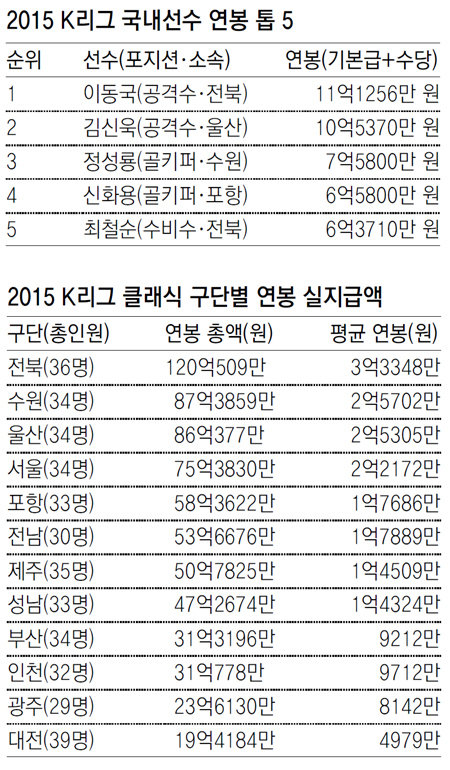 2015 K리그 국내선수 연봉 톱 5

| 순위 | 선수(포지션·소속) | 연봉(기본급+수당) |
|---|---|---|
| 1 | 이동국(공격수·전북) | 11억1256만 원 |
| 2 | 김신욱(공격수·울산) | 10억5370만 원 |
| 3 | 정성룡(골키퍼·수원) | 7억5800만 원 |
| 4 | 신화용(골키퍼·포항) | 6억5800만 원 |
| 5 | 최철순(수비수·전북) | 6억3710만 원 |

2015 K리그 클래식 구단별 연봉 실지급액

| 구단(총인원) | 연봉 총액(원) | 평균 연봉(원) |
|---|---|---|
| 전북(36명) | 120억509만 | 3억3348만 |
| 수원(34명) | 87억3859만 | 2억5702만 |
| 울산(34명) | 86억377만 | 2억5305만 |
| 서울(34명) | 75억3830만 | 2억2172만 |
| 포항(33명) | 58억3622만 | 1억7686만 |
| 전남(30명) | 53억6676만 | 1억7889만 |
| 제주(35명) | 50억7825만 | 1억4509만 |
| 성남(33명) | 47억2674만 | 1억4324만 |
| 부산(34명) | 31억3196만 | 9212만 |
| 인천(32명) | 31억778만 | 9712만 |
| 광주(29명) | 23억6130만 | 8142만 |
| 대전(39명) | 19억4184만 | 4979만 |